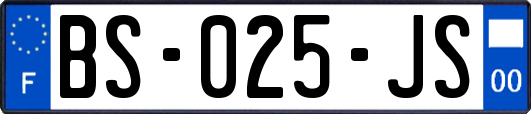 F

BS-025-JS

00